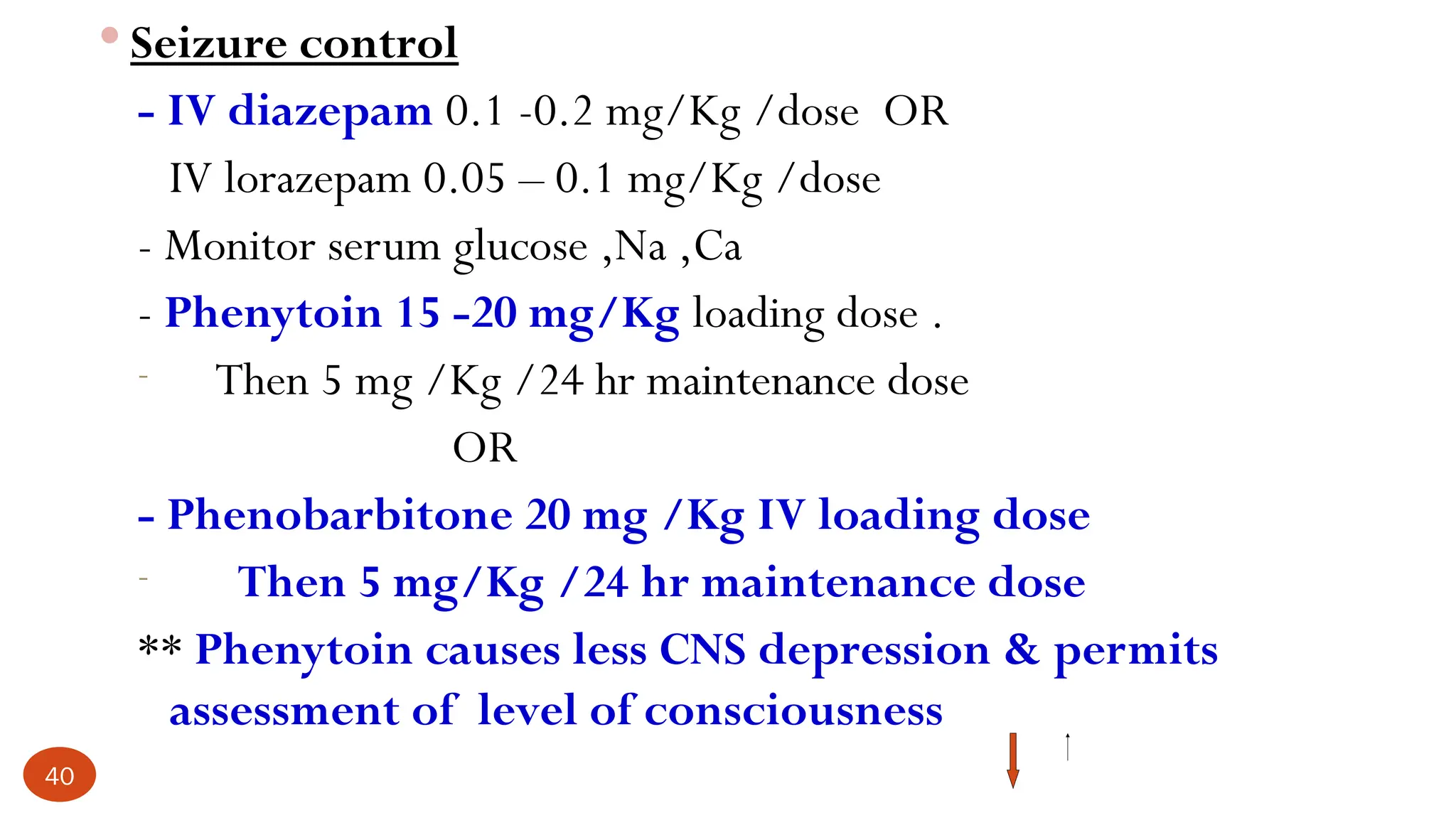 Seizure control

- IV diazepam 0.1 -0.2 mg/Kg /dose OR
IV lorazepam 0.05 – 0.1 mg/Kg /dose

- Monitor serum glucose ,Na ,Ca

- Phenytoin 15 -20 mg/Kg loading dose .

- Then 5 mg /Kg /24 hr maintenance dose

OR

- Phenobarbitone 20 mg /Kg IV loading dose

- Then 5 mg/Kg /24 hr maintenance dose

** Phenytoin causes less CNS depression & permits assessment of level of consciousness

40